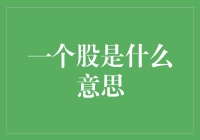 一个股是什么意思